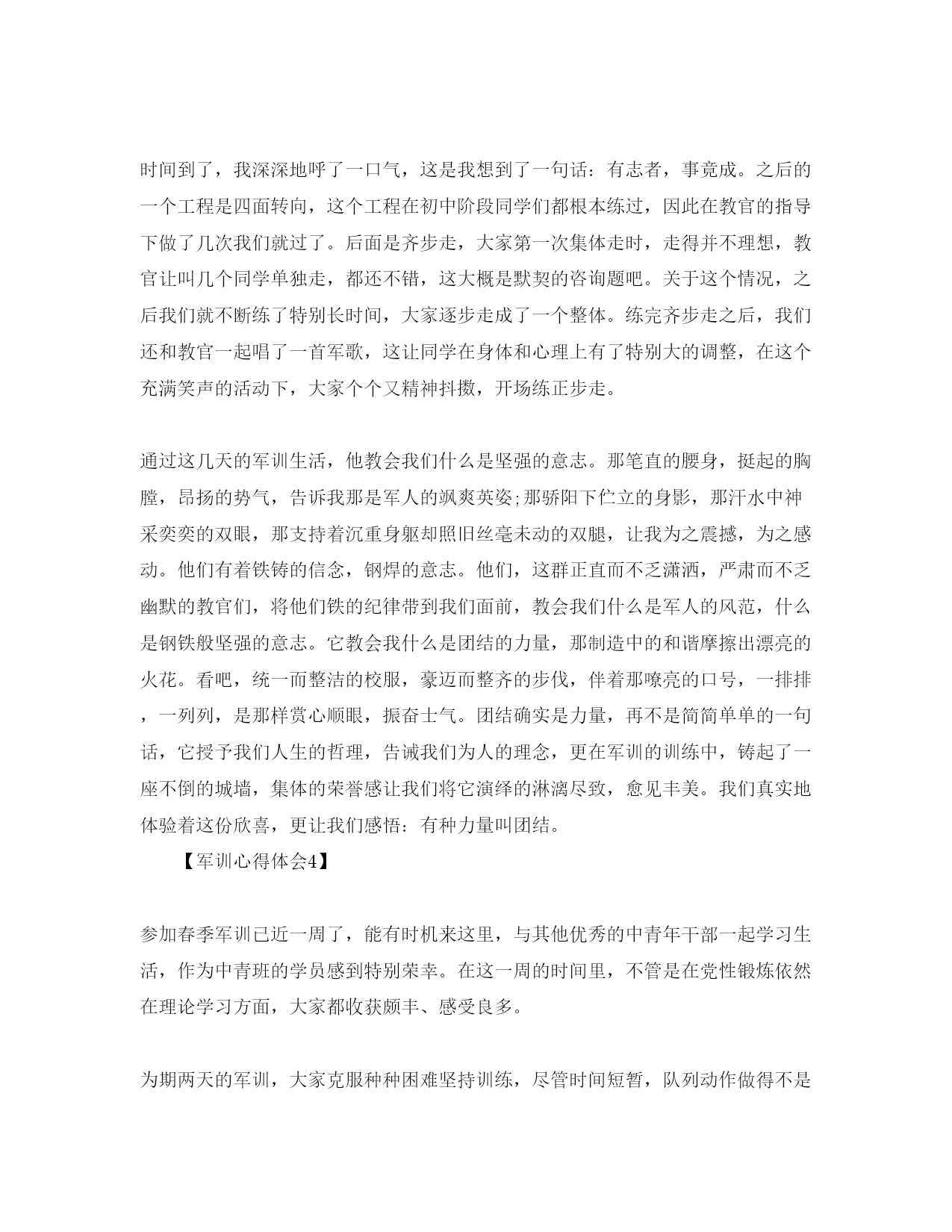 时间到了，我深深地呼了一口气，这是我想到了一句话：有志者，事竟成。之后的一个工程是四面转向，这个工程在初中阶段同学们都根本练过，因此在教官的指导下做了几次我们就过了。后面是齐步走，大家第一次集体走时，走得并不理想，教官让叫几个同学单独走，都还不错，这大概是默契的咨询题吧。关于这个情况，之后我们就不断练了特别长时间，大家逐步走成了一个整体。练完齐步走之后，我们还和教官一起唱了一首军歌，这让同学在身体和心理上有了特别大的调整，在这个充满笑声的活动下，大家个个又精神抖擞，开场练正步走。

通过这几天的军训生活，他教会我们什么是坚强的意志。那笔直的腰身，挺起的胸膛，昂扬的势气，告诉我那是军人的飒爽英姿;那骄阳下伫立的身影，那汗水中神采奕奕的双眼，那支持着沉重身躯却照旧丝毫未动的双腿，让我为之震撼，为之感动。他们有着铁铸的信念，钢焊的意志。他们，这群正直而不乏潇洒，严肃而不乏幽默的教官们，将他们铁的纪律带到我们面前，教会我们什么是军人的风范，什么是钢铁般坚强的意志。它教会我什么是团结的力量，那制造中的和谐摩擦出漂亮的火花。看吧，统一而整洁的校服，豪迈而整齐的步伐，伴着那嘹亮的口号，一排排，一列列，是那样赏心顺眼，振奋士气。团结确实是力量，再不是简简单单的一句话，它授予我们人生的哲理，告诫我们为人的理念，更在军训的训练中，铸起了一座不倒的城墙，集体的荣誉感让我们将它演绎的淋漓尽致，愈见丰美。我们真实地体验着这份欣喜，更让我们感悟：有种力量叫团结。

【军训心得体会4】

参加春季军训已近一周了，能有时机来这里，与其他优秀的中青年干部一起学习生活，作为中青班的学员感到特别荣幸。在这一周的时间里，不管是在党性锻炼依然在理论学习方面，大家都收获颇丰、感受良多。

为期两天的军训，大家克服种种困难坚持训练，尽管时间短暂，队列动作做得不是